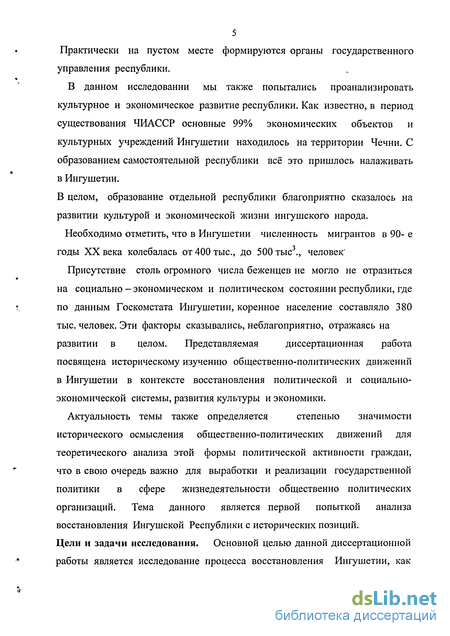 5

Практически на пустом месте формируются органы государственного управления республики.

В данном исследовании мы также попытались проанализировать культурное и экономическое развитие республики. Как известно, в период существования ЧИАССР основные 99% экономических объектов и культурных учреждений Ингушетии находилось на территории Чечни. С образованием самостоятельной республики всё это пришлось налаживать в Ингушетии.

В целом, образование отдельной республики благоприятно сказалось на развитии культурой и экономической жизни ингушского народа.

Необходимо отметить, что в Ингушетии численность мигрантов в 90- е годы XX века колебалась от 400 тыс., до 500 тыс$^3$., человек

Присутствие столь огромного числа беженцев не могло не отразиться на социально – экономическом и политическом состоянии республики, где по данным Госкомстата Ингушетии, коренное население составляло 380 тыс. человек. Эти факторы сказывались, неблагоприятно, отражаясь на развитии в целом. Представляемая диссертационная работа посвящена историческому изучению общественно-политических движений в Ингушетии в контексте восстановления политической и социально-экономической системы, развития культуры и экономики.

Актуальность темы также определяется степенью значимости исторического осмысления общественно-политических движений для теоретического анализа этой формы политической активности граждан, что в свою очередь важно для выработки и реализации государственной политики в сфере жизнедеятельности общественно политических организаций. Тема данного является первой попыткой анализа восстановления Ингушской Республики с исторических позиций.

Цели и задачи исследования. Основной целью данной диссертационной работы является исследование процесса восстановления Ингушетии, как

dsLib.net
библиотека диссертаций